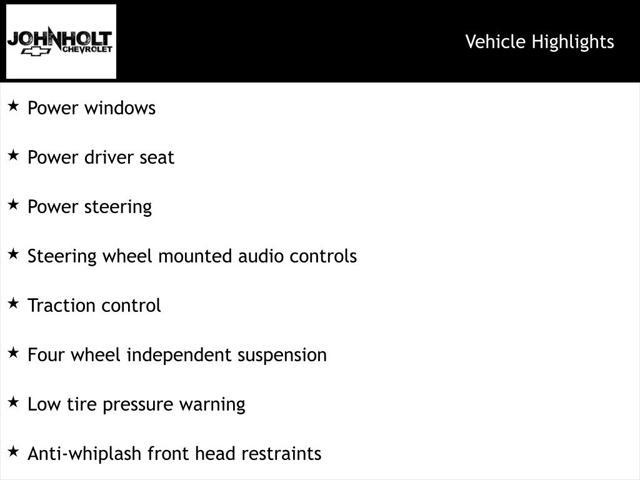 JOHNHOLT CHEVROLET

Vehicle Highlights

★ Power windows

★ Power driver seat

★ Power steering

★ Steering wheel mounted audio controls

★ Traction control

★ Four wheel independent suspension

★ Low tire pressure warning

★ Anti-whiplash front head restraints